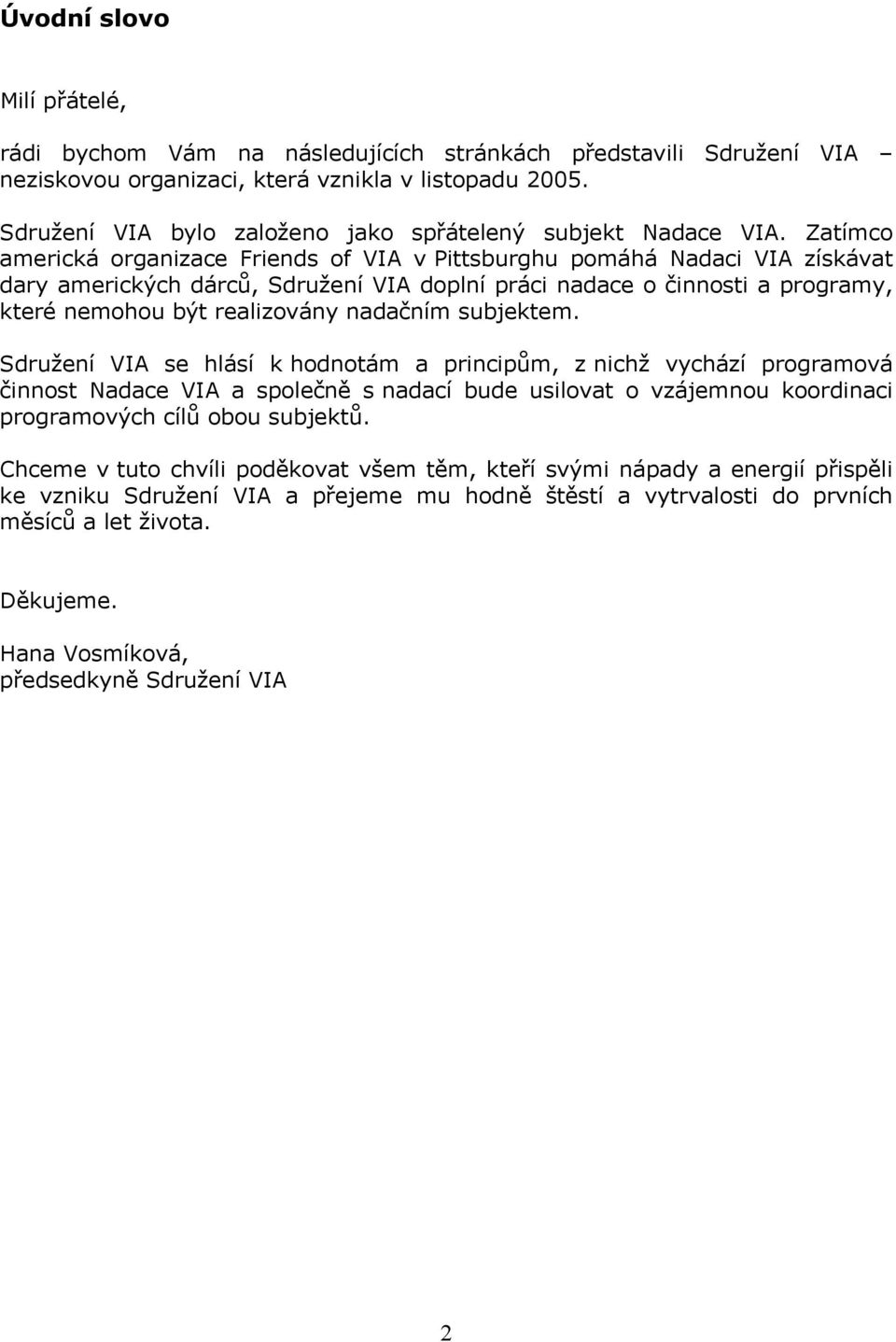 Úvodní slovo

Milí přátelé,

rádi bychom Vám na následujících stránkách představili Sdružení VIA – neziskovou organizaci, která vznikla v listopadu 2005.

Sdružení VIA bylo založeno jako spřátelený subjekt Nadace VIA. Zatímco americká organizace Friends of VIA v Pittsburghu pomáhá Nadaci VIA získávat dary amerických dárců, Sdružení VIA doplní práci nadace o činnosti a programy, které nemohou být realizovány nadačním subjektem.

Sdružení VIA se hlásí k hodnotám a principům, z nichž vychází programová činnost Nadace VIA a společně s nadací bude usilovat o vzájemnou koordinaci programových cílů obou subjektů.

Chceme v tuto chvíli poděkovat všem těm, kteří svými nápady a energií přispěli ke vzniku Sdružení VIA a přejeme mu hodně štěstí a vytrvalosti do prvních měsíců a let života.

Děkujeme.

Hana Vosmíková,
předsedkyně Sdružení VIA

2